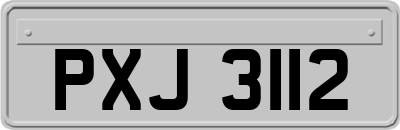 PXJ 3112